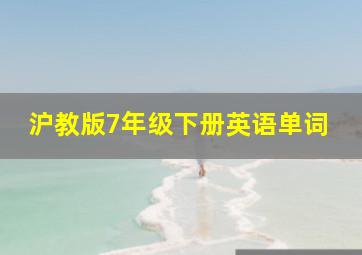 沪教版7年级下册英语单词